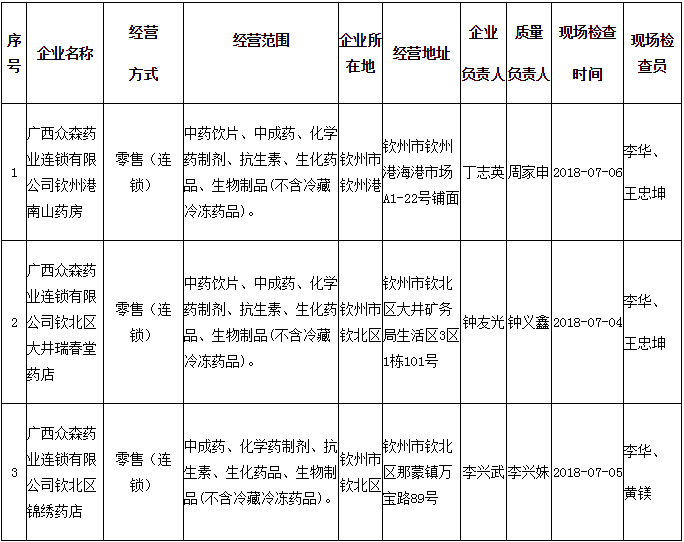 | 序号 | 企业名称 | 经营方式 | 经营范围 | 企业所在地 | 经营地址 | 企业负责人 | 质量负责人 | 现场检查时间 | 现场检查员 |
|---|---|---|---|---|---|---|---|---|---|
| 1 | 广西众森药业连锁有限公司钦州港南山药房 | 零售（连锁） | 中药饮片、中成药、化学药制剂、抗生素、生化药品、生物制品(不含冷藏冷冻药品)。 | 钦州市钦州港 | 钦州市钦州港海港市场A1-22号铺面 | 丁志英 | 周家申 | 2018-07-06 | 李华、王忠坤 |
| 2 | 广西众森药业连锁有限公司钦北区大井瑞春堂药店 | 零售（连锁） | 中药饮片、中成药、化学药制剂、抗生素、生化药品、生物制品(不含冷藏冷冻药品)。 | 钦州市钦北区 | 钦州市钦北区大井矿务局生活区3区1栋101号 | 钟友光 | 钟义鑫 | 2018-07-04 | 李华、王忠坤 |
| 3 | 广西众森药业连锁有限公司钦北区锦绣药店 | 零售（连锁） | 中成药、化学药制剂、抗生素、生化药品、生物制品(不含冷藏冷冻药品)。 | 钦州市钦北区 | 钦州市钦北区那蒙镇万宝路89号 | 李兴武 | 李兴妹 | 2018-07-05 | 李华、黄镁 |